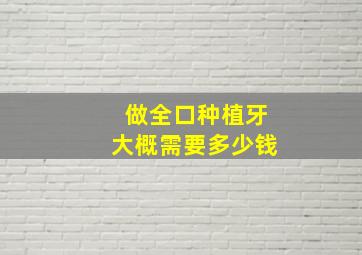 做全口种植牙
大概需要多少钱